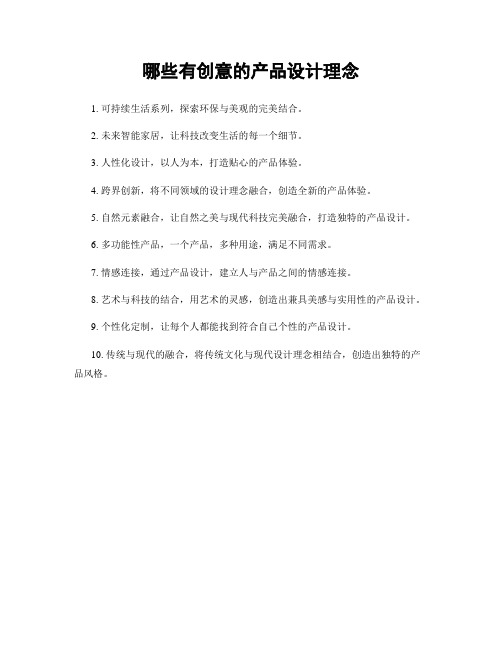 哪些有创意的产品设计理念

1. 可持续生活系列，探索环保与美观的完美结合。

2. 未来智能家居，让科技改变生活的每一个细节。

3. 人性化设计，以人为本，打造贴心的产品体验。

4. 跨界创新，将不同领域的设计理念融合，创造全新的产品体验。

5. 自然元素融合，让自然之美与现代科技完美融合，打造独特的产品设计。

6. 多功能性产品，一个产品，多种用途，满足不同需求。

7. 情感连接，通过产品设计，建立人与产品之间的情感连接。

8. 艺术与科技的结合，用艺术的灵感，创造出兼具美感与实用性的产品设计。

9. 个性化定制，让每个人都能找到符合自己个性的产品设计。

10. 传统与现代的融合，将传统文化与现代设计理念相结合，创造出独特的产品风格。